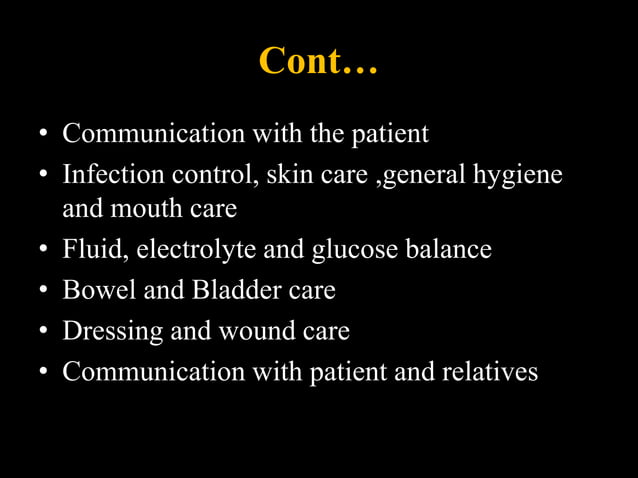 Cont…

• Communication with the patient
• Infection control, skin care ,general hygiene and mouth care
• Fluid, electrolyte and glucose balance
• Bowel and Bladder care
• Dressing and wound care
• Communication with patient and relatives